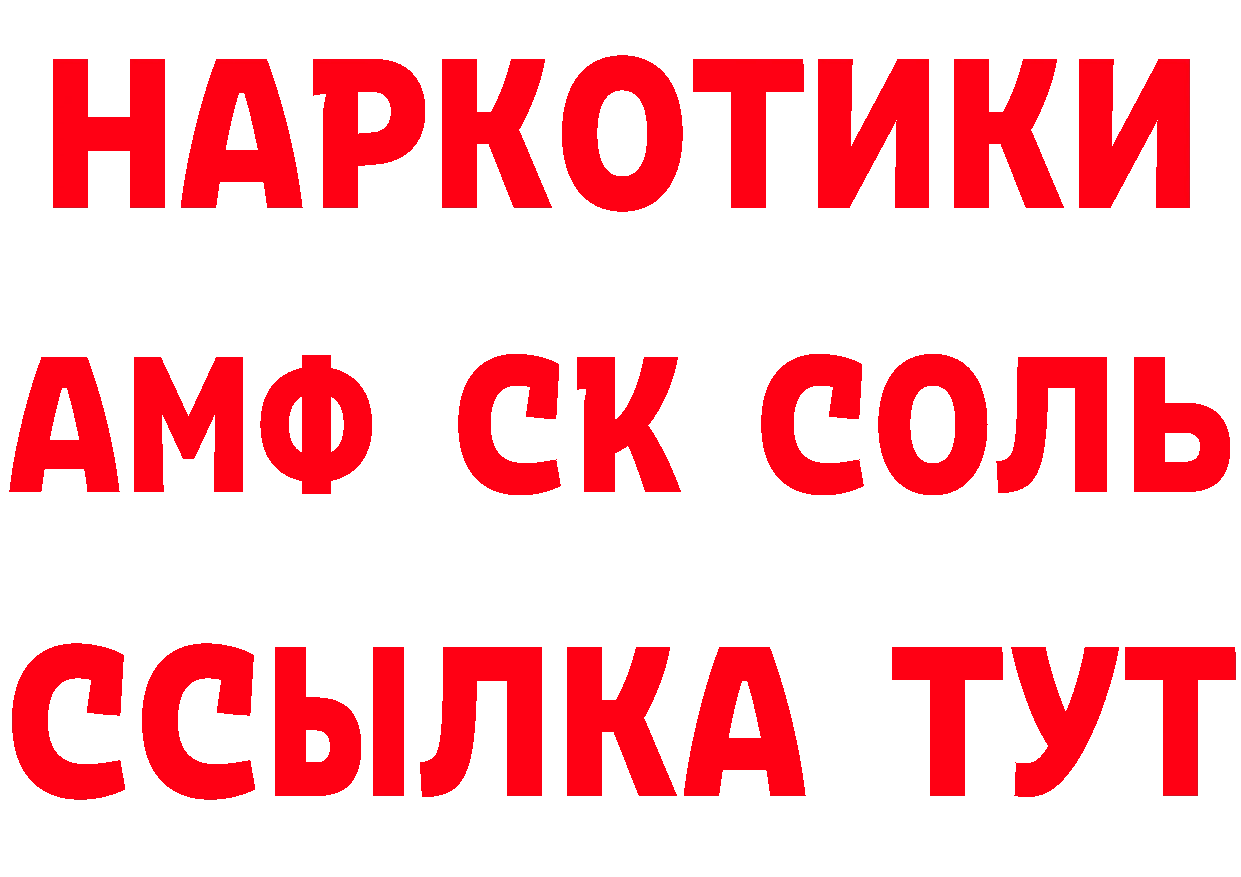 НАРКОТИКИ
АМФ СК СОЛЬ
ССЫЛКА ТУТ